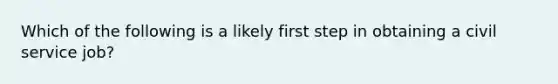 Which of the following is a likely first step in obtaining a civil service job?